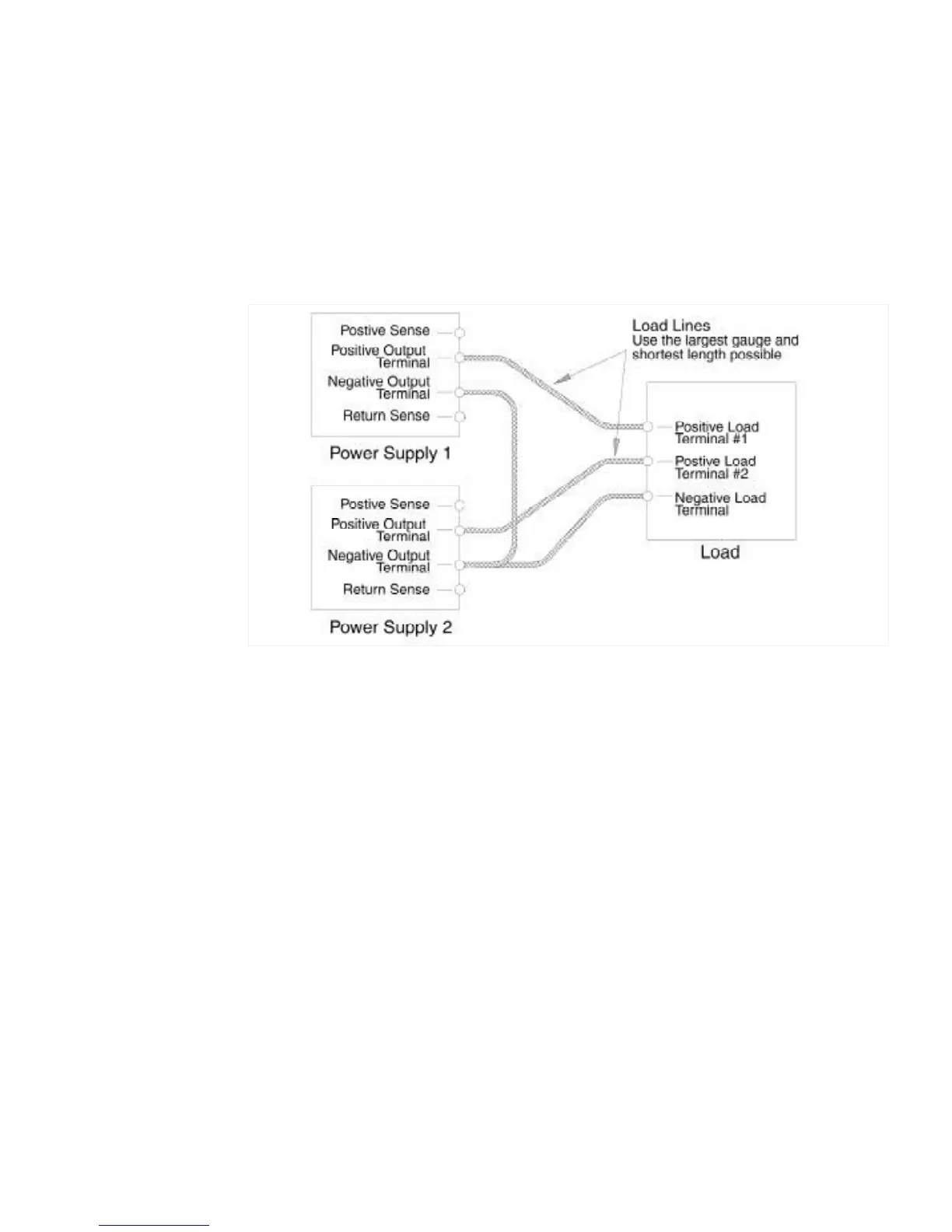 Postive Sense
Positive Output Terminal
Negative Output Terminal
Return Sense
Power Supply 1

Postive Sense
Positive Output Terminal
Negative Output Terminal
Return Sense
Power Supply 2

Load Lines
Use the largest gauge and shortest length possible

Positive Load Terminal #1
Postive Load Terminal #2
Negative Load Terminal
Load